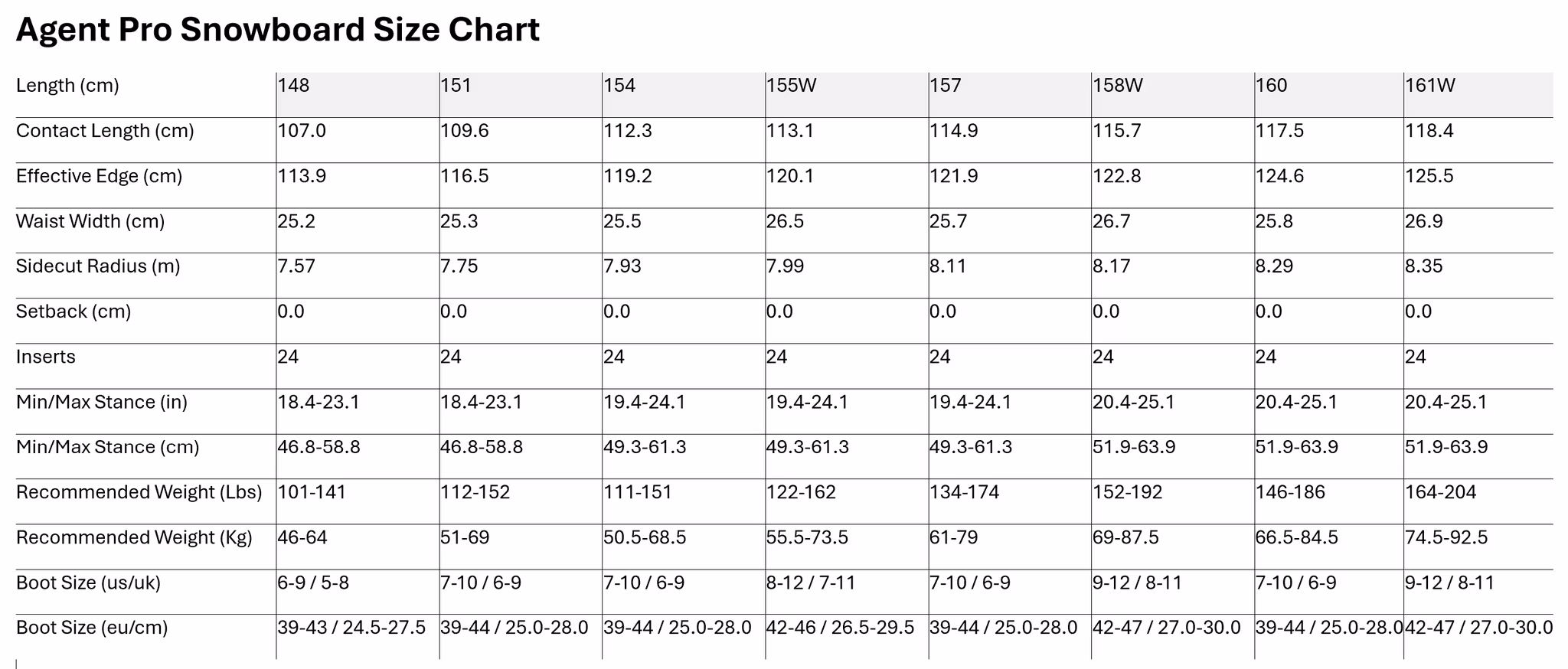 Agent Pro Snowboard Size Chart

| Length (cm) | 148 | 151 | 154 | 155W | 157 | 158W | 160 | 161W |
|---|---|---|---|---|---|---|---|---|
| Contact Length (cm) | 107.0 | 109.6 | 112.3 | 113.1 | 114.9 | 115.7 | 117.5 | 118.4 |
| Effective Edge (cm) | 113.9 | 116.5 | 119.2 | 120.1 | 121.9 | 122.8 | 124.6 | 125.5 |
| Waist Width (cm) | 25.2 | 25.3 | 25.5 | 26.5 | 25.7 | 26.7 | 25.8 | 26.9 |
| Sidecut Radius (m) | 7.57 | 7.75 | 7.93 | 7.99 | 8.11 | 8.17 | 8.29 | 8.35 |
| Setback (cm) | 0.0 | 0.0 | 0.0 | 0.0 | 0.0 | 0.0 | 0.0 | 0.0 |
| Inserts | 24 | 24 | 24 | 24 | 24 | 24 | 24 | 24 |
| Min/Max Stance (in) | 18.4-23.1 | 18.4-23.1 | 19.4-24.1 | 19.4-24.1 | 19.4-24.1 | 20.4-25.1 | 20.4-25.1 | 20.4-25.1 |
| Min/Max Stance (cm) | 46.8-58.8 | 46.8-58.8 | 49.3-61.3 | 49.3-61.3 | 49.3-61.3 | 51.9-63.9 | 51.9-63.9 | 51.9-63.9 |
| Recommended Weight (Lbs) | 101-141 | 112-152 | 111-151 | 122-162 | 134-174 | 152-192 | 146-186 | 164-204 |
| Recommended Weight (Kg) | 46-64 | 51-69 | 50.5-68.5 | 55.5-73.5 | 61-79 | 69-87.5 | 66.5-84.5 | 74.5-92.5 |
| Boot Size (us/uk) | 6-9 / 5-8 | 7-10 / 6-9 | 7-10 / 6-9 | 8-12 / 7-11 | 7-10 / 6-9 | 9-12 / 8-11 | 7-10 / 6-9 | 9-12 / 8-11 |
| Boot Size (eu/cm) | 39-43 / 24.5-27.5 | 39-44 / 25.0-28.0 | 39-44 / 25.0-28.0 | 42-46 / 26.5-29.5 | 39-44 / 25.0-28.0 | 42-47 / 27.0-30.0 | 39-44 / 25.0-28.0 | 42-47 / 27.0-30.0 |